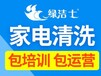 绿洁士

家电清洗

包培训 包运营